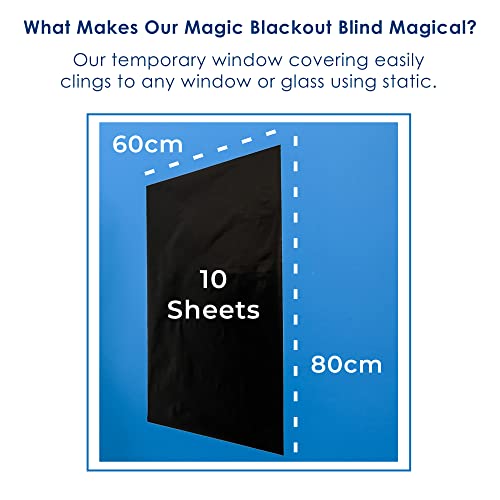 What Makes Our Magic Blackout Blind Magical?

Our temporary window covering easily clings to any window or glass using static.

60cm

10 Sheets

80cm